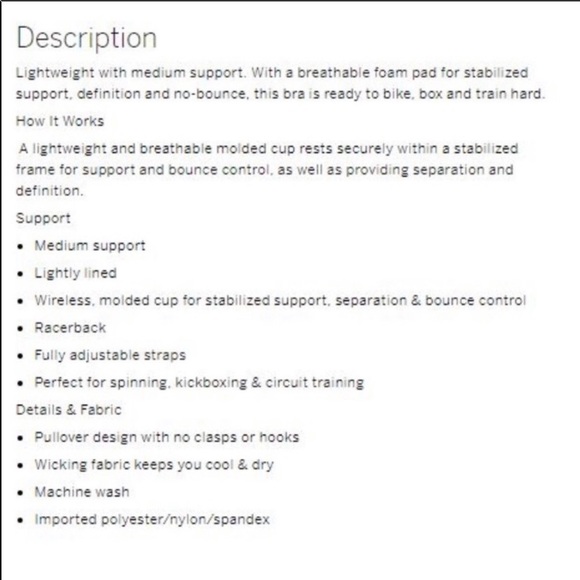 Description

Lightweight with medium support. With a breathable foam pad for stabilized support, definition and no-bounce, this bra is ready to bike, box and train hard.

How It Works

A lightweight and breathable molded cup rests securely within a stabilized frame for support and bounce control, as well as providing separation and definition.

Support

- Medium support
- Lightly lined
- Wireless, molded cup for stabilized support, separation & bounce control
- Racerback
- Fully adjustable straps
- Perfect for spinning, kickboxing & circuit training

Details & Fabric

- Pullover design with no clasps or hooks
- Wicking fabric keeps you cool & dry
- Machine wash
- Imported polyester/nylon/spandex